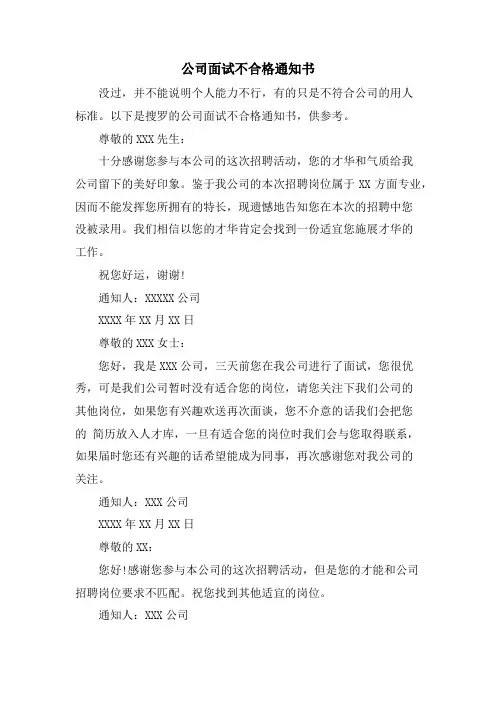 公司面试不合格通知书

没过，并不能说明个人能力不行，有的只是不符合公司的用人标准。以下是搜罗的公司面试不合格通知书，供参考。

尊敬的 XXX 先生：

十分感谢您参与本公司的这次招聘活动，您的才华和气质给我公司留下的美好印象。鉴于我公司的本次招聘岗位属于 XX 方面专业，因而不能发挥您所拥有的特长，现遗憾地告知您在本次的招聘中您没被录用。我们相信以您的才华肯定会找到一份适宜您施展才华的工作。

祝您好运，谢谢！

通知人：XXXXX 公司

XXXX 年 XX 月 XX 日

尊敬的 XXX 女士：

您好，我是 XXX 公司，三天前您在我公司进行了面试，您很优秀，可是我们公司暂时没有适合您的岗位，请您关注下我们公司的其他岗位，如果您有兴趣欢送再次面谈，您不介意的话我们会把您的 简历放入人才库，一旦有适合您的岗位时我们会与您取得联系，如果届时您还有兴趣的话希望能成为同事，再次感谢您对我公司的关注。

通知人：XXX 公司

XXXX 年 XX 月 XX 日

尊敬的 XX：

您好！感谢您参与本公司的这次招聘活动，但是您的才能和公司招聘岗位要求不匹配。祝您找到其他适宜的岗位。

通知人：XXX 公司